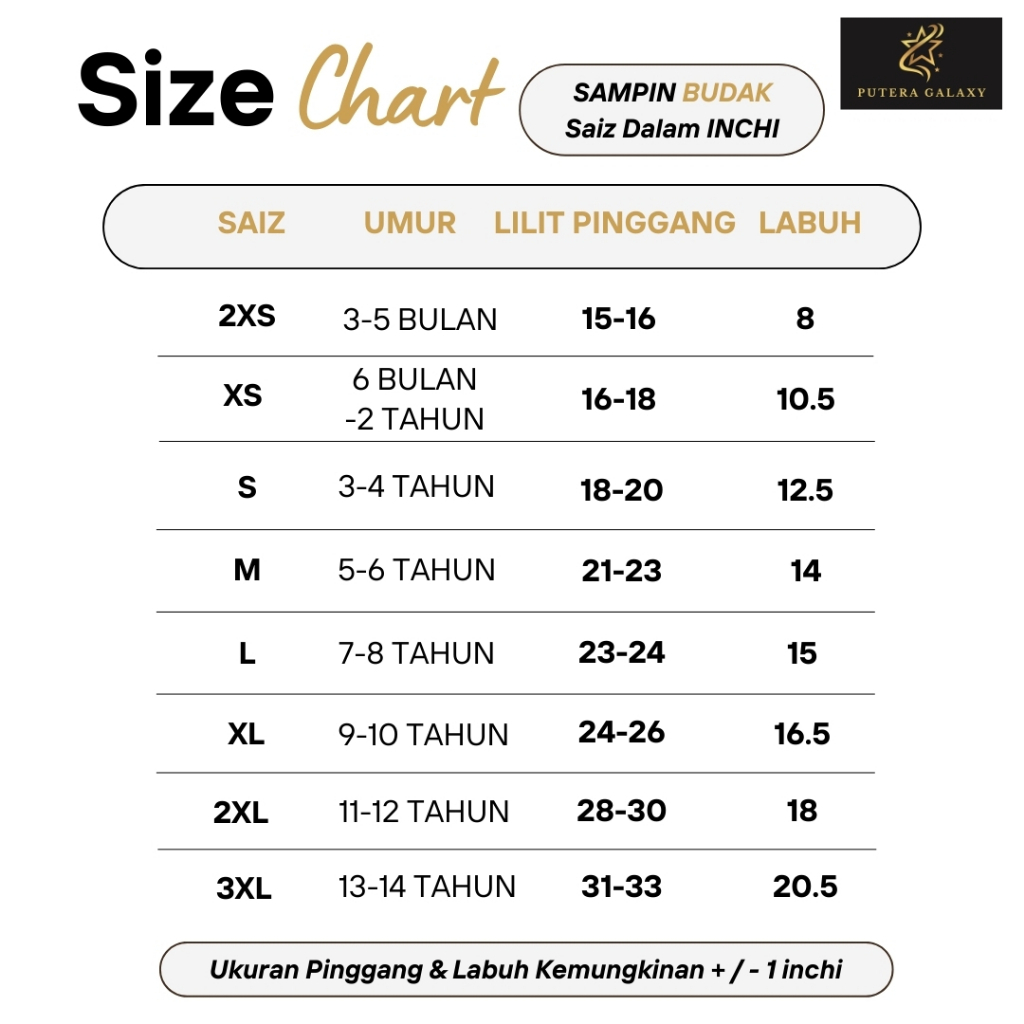 Size Chart

SAMPIN BUDAK
Saiz Dalam INCHI

PUTERA GALAXY

| SAIZ | UMUR | LILIT PINGGANG | LABUH |
|---|---|---|---|
| 2XS | 3-5 BULAN | 15-16 | 8 |
| XS | 6 BULAN -2 TAHUN | 16-18 | 10.5 |
| S | 3-4 TAHUN | 18-20 | 12.5 |
| M | 5-6 TAHUN | 21-23 | 14 |
| L | 7-8 TAHUN | 23-24 | 15 |
| XL | 9-10 TAHUN | 24-26 | 16.5 |
| 2XL | 11-12 TAHUN | 28-30 | 18 |
| 3XL | 13-14 TAHUN | 31-33 | 20.5 |

Ukuran Pinggang & Labuh Kemungkinan + / - 1 inchi